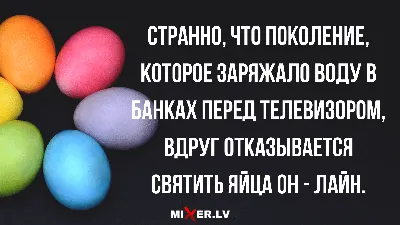 СТРАННО, ЧТО ПОКОЛЕНИЕ, КОТОРОЕ ЗАРЯЖАЛО ВОДУ В БАНКАХ ПЕРЕД ТЕЛЕВИЗОРОМ, ВДРУГ ОТКАЗЫВАЕТСЯ СВЯТИТЬ ЯЙЦА ОН - ЛАЙН.

MIXER.LV